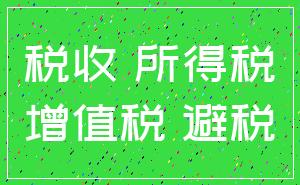 税收 所得税
增值税 避税